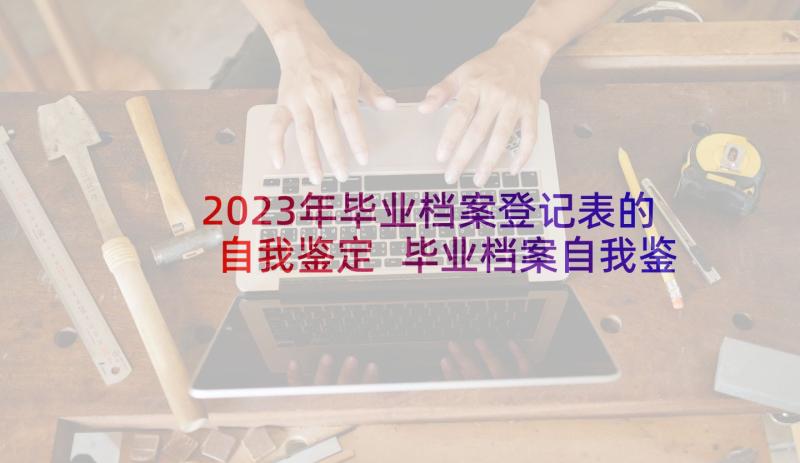 2023年毕业档案登记表的自我鉴定 毕业档案自我鉴